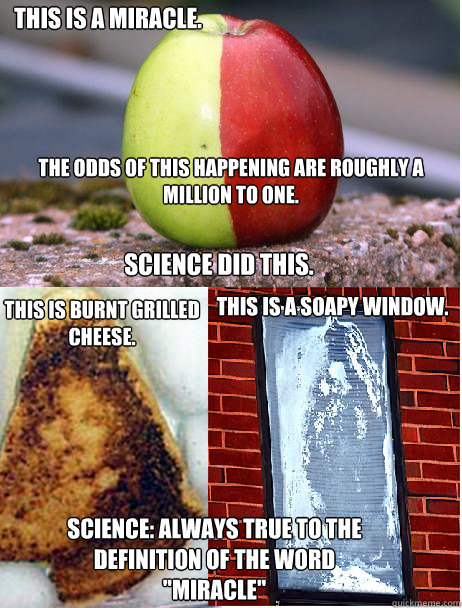 THIS IS A MIRACLE.

THE ODDS OF THIS HAPPENING ARE ROUGHLY A MILLION TO ONE.

SCIENCE DID THIS.

THIS IS BURNT GRILLED CHEESE.

THIS IS A SOAPY WINDOW.

SCIENCE: ALWAYS TRUE TO THE DEFINITION OF THE WORD "MIRACLE"

quickmeme.com